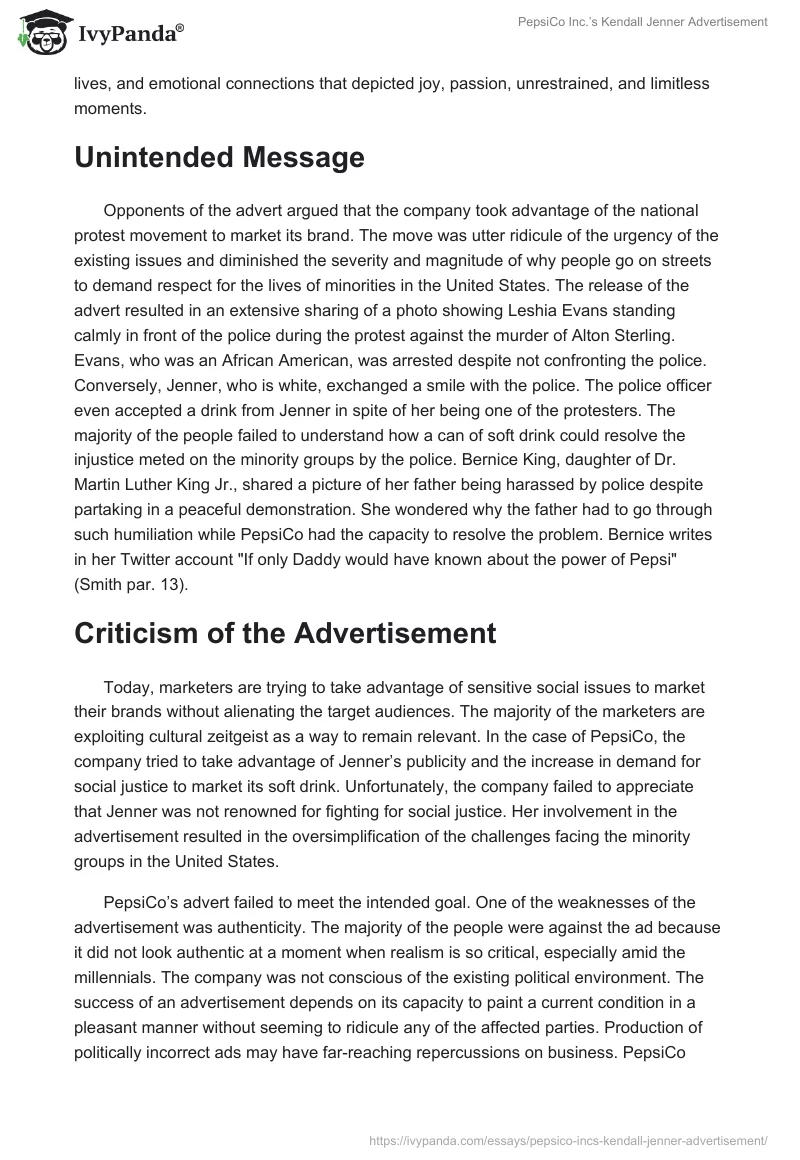 IvyPanda®

PepsiCo Inc.'s Kendall Jenner Advertisement

lives, and emotional connections that depicted joy, passion, unrestrained, and limitless moments.

Unintended Message

Opponents of the advert argued that the company took advantage of the national protest movement to market its brand. The move was utter ridicule of the urgency of the existing issues and diminished the severity and magnitude of why people go on streets to demand respect for the lives of minorities in the United States. The release of the advert resulted in an extensive sharing of a photo showing Leshia Evans standing calmly in front of the police during the protest against the murder of Alton Sterling. Evans, who was an African American, was arrested despite not confronting the police. Conversely, Jenner, who is white, exchanged a smile with the police. The police officer even accepted a drink from Jenner in spite of her being one of the protesters. The majority of the people failed to understand how a can of soft drink could resolve the injustice meted on the minority groups by the police. Bernice King, daughter of Dr. Martin Luther King Jr., shared a picture of her father being harassed by police despite partaking in a peaceful demonstration. She wondered why the father had to go through such humiliation while PepsiCo had the capacity to resolve the problem. Bernice writes in her Twitter account "If only Daddy would have known about the power of Pepsi" (Smith par. 13).

Criticism of the Advertisement

Today, marketers are trying to take advantage of sensitive social issues to market their brands without alienating the target audiences. The majority of the marketers are exploiting cultural zeitgeist as a way to remain relevant. In the case of PepsiCo, the company tried to take advantage of Jenner's publicity and the increase in demand for social justice to market its soft drink. Unfortunately, the company failed to appreciate that Jenner was not renowned for fighting for social justice. Her involvement in the advertisement resulted in the oversimplification of the challenges facing the minority groups in the United States.

PepsiCo's advert failed to meet the intended goal. One of the weaknesses of the advertisement was authenticity. The majority of the people were against the ad because it did not look authentic at a moment when realism is so critical, especially amid the millennials. The company was not conscious of the existing political environment. The success of an advertisement depends on its capacity to paint a current condition in a pleasant manner without seeming to ridicule any of the affected parties. Production of politically incorrect ads may have far-reaching repercussions on business. PepsiCo

https://ivypanda.com/essays/pepsico-incs-kendall-jenner-advertisement/